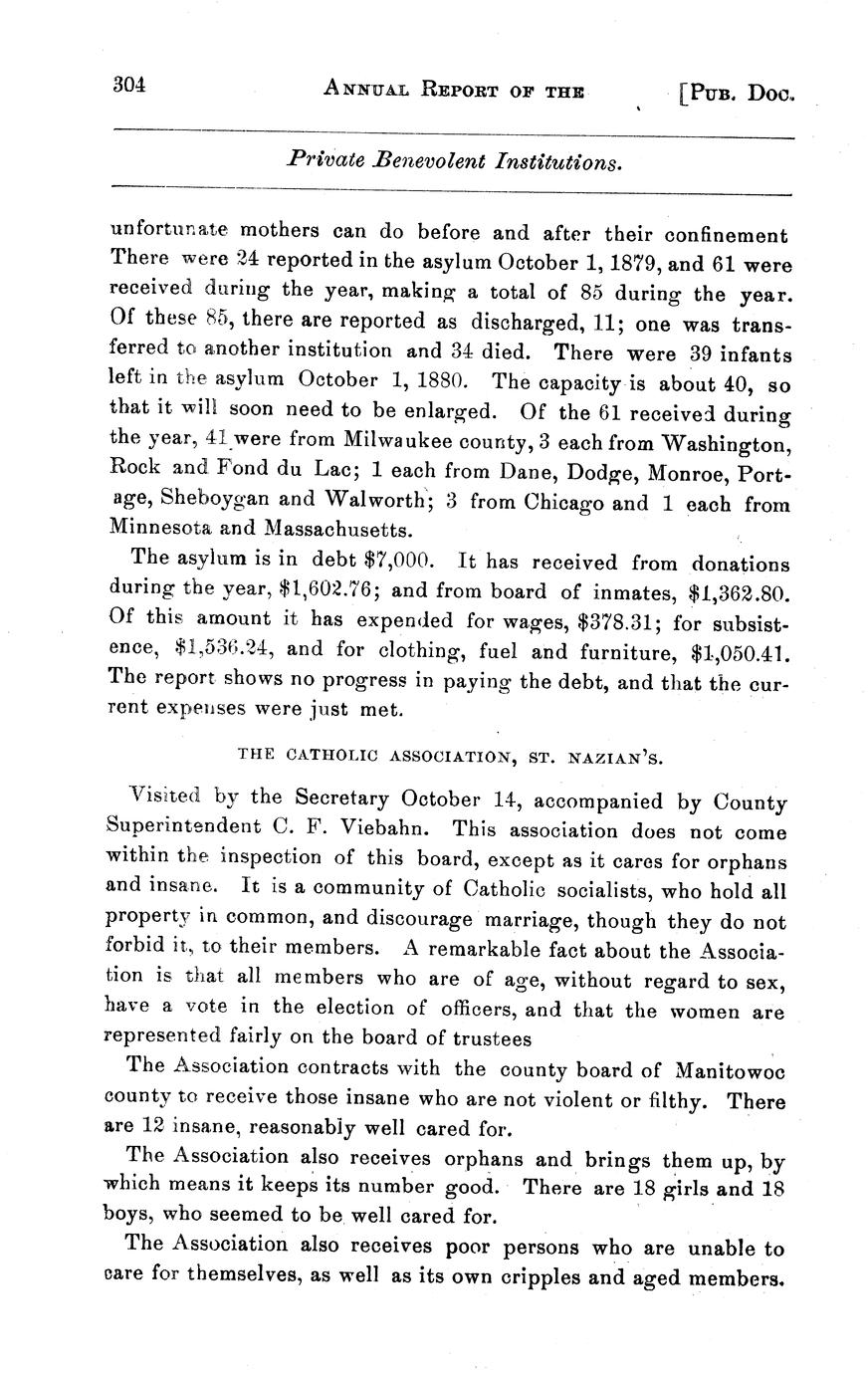 304 ANNUAL REPORT OF THE [PUB. DOC.

Private Benevolent Institutions.

unfortunate mothers can do before and after their confinement There were 24 reported in the asylum October 1, 1879, and 61 were received during the year, making a total of 85 during the year. Of these 85, there are reported as discharged, 11; one was transferred to another institution and 34 died. There were 39 infants left in the asylum October 1, 1880. The capacity is about 40, so that it will soon need to be enlarged. Of the 61 received during the year, 41 were from Milwaukee county, 3 each from Washington, Rock and Fond du Lac; 1 each from Dane, Dodge, Monroe, Portage, Sheboygan and Walworth; 3 from Chicago and 1 each from Minnesota and Massachusetts.

The asylum is in debt $7,000. It has received from donations during the year, $1,602.76; and from board of inmates, $1,362.80. Of this amount it has expended for wages, $378.31; for subsistence, $1,536.24, and for clothing, fuel and furniture, $1,050.41. The report shows no progress in paying the debt, and that the current expenses were just met.

THE CATHOLIC ASSOCIATION, ST. NAZIAN'S.

Visited by the Secretary October 14, accompanied by County Superintendent C. F. Viebahn. This association does not come within the inspection of this board, except as it cares for orphans and insane. It is a community of Catholic socialists, who hold all property in common, and discourage marriage, though they do not forbid it, to their members. A remarkable fact about the Association is that all members who are of age, without regard to sex, have a vote in the election of officers, and that the women are represented fairly on the board of trustees

The Association contracts with the county board of Manitowoc county to receive those insane who are not violent or filthy. There are 12 insane, reasonably well cared for.

The Association also receives orphans and brings them up, by which means it keeps its number good. There are 18 girls and 18 boys, who seemed to be well cared for.

The Association also receives poor persons who are unable to care for themselves, as well as its own cripples and aged members.